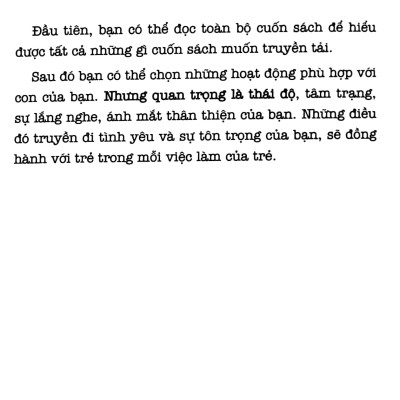 Đầu tiên, bạn có thể đọc toàn bộ cuốn sách để hiểu được tất cả những gì cuốn sách muốn truyền tải.

Sau đó bạn có thể chọn những hoạt động phù hợp với con của bạn. Nhưng quan trọng là thái độ, tâm trạng, sự lắng nghe, ánh mắt thân thiện của bạn. Những điều đó truyền đi tình yêu và sự tôn trọng của bạn, sẽ đồng hành với trẻ trong mỗi việc làm của trẻ.